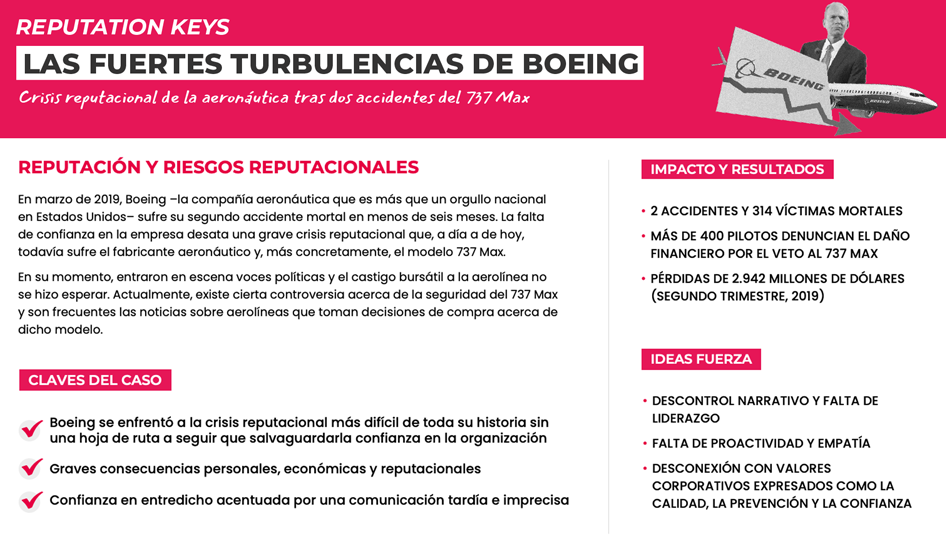 REPUTATION KEYS

LAS FUERTES TURBULENCIAS DE BOEING

Crisis reputacional de la aeronáutica tras dos accidentes del 737 Max

BOEING

REPUTACIÓN Y RIESGOS REPUTACIONALES

En marzo de 2019, Boeing –la compañía aeronáutica que es más que un orgullo nacional en Estados Unidos– sufre su segundo accidente mortal en menos de seis meses. La falta de confianza en la empresa desata una grave crisis reputacional que, a día a de hoy, todavía sufre el fabricante aeronáutico y, más concretamente, el modelo 737 Max.

En su momento, entraron en escena voces políticas y el castigo bursátil a la aerolínea no se hizo esperar. Actualmente, existe cierta controversia acerca de la seguridad del 737 Max y son frecuentes las noticias sobre aerolíneas que toman decisiones de compra acerca de dicho modelo.

CLAVES DEL CASO

Boeing se enfrentó a la crisis reputacional más difícil de toda su historia sin una hoja de ruta a seguir que salvaguardarla confianza en la organización

Graves consecuencias personales, económicas y reputacionales

Confianza en entredicho acentuada por una comunicación tardía e imprecisa

IMPACTO Y RESULTADOS

• 2 ACCIDENTES Y 314 VÍCTIMAS MORTALES
• MÁS DE 400 PILOTOS DENUNCIAN EL DAÑO FINANCIERO POR EL VETO AL 737 MAX
• PÉRDIDAS DE 2.942 MILLONES DE DÓLARES (SEGUNDO TRIMESTRE, 2019)

IDEAS FUERZA

• DESCONTROL NARRATIVO Y FALTA DE LIDERAZGO
• FALTA DE PROACTIVIDAD Y EMPATÍA
• DESCONEXIÓN CON VALORES CORPORATIVOS EXPRESADOS COMO LA CALIDAD, LA PREVENCIÓN Y LA CONFIANZA